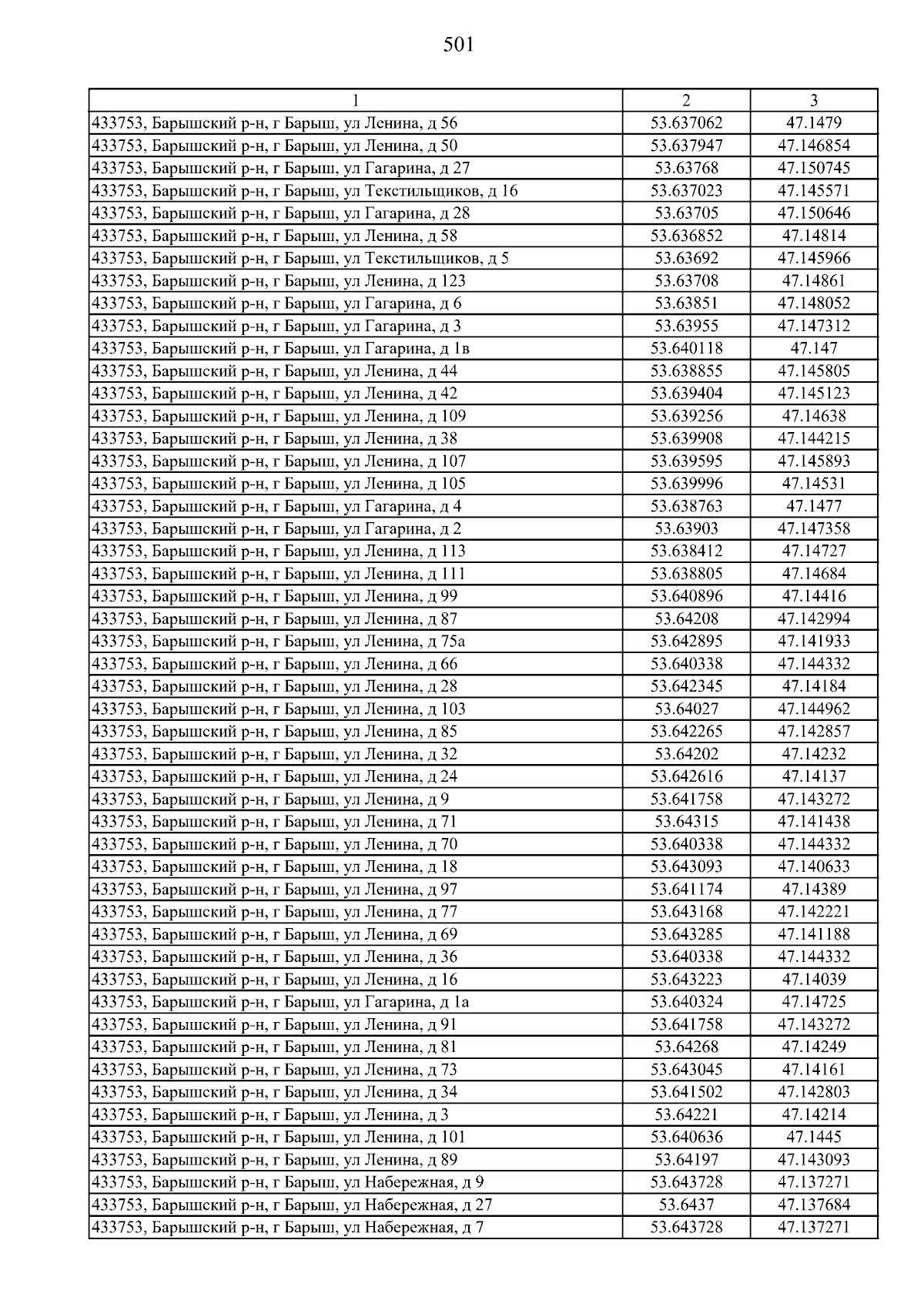 501

| 1 | 2 | 3 |
|---|---|---|
| 433753, Барышский р-н, г Барыш, ул Ленина, д 56 | 53.637062 | 47.1479 |
| 433753, Барышский р-н, г Барыш, ул Ленина, д 50 | 53.637947 | 47.146854 |
| 433753, Барышский р-н, г Барыш, ул Гагарина, д 27 | 53.63768 | 47.150745 |
| 433753, Барышский р-н, г Барыш, ул Текстильщиков, д 16 | 53.637023 | 47.145571 |
| 433753, Барышский р-н, г Барыш, ул Гагарина, д 28 | 53.63705 | 47.150646 |
| 433753, Барышский р-н, г Барыш, ул Ленина, д 58 | 53.636852 | 47.14814 |
| 433753, Барышский р-н, г Барыш, ул Текстильщиков, д 5 | 53.63692 | 47.145966 |
| 433753, Барышский р-н, г Барыш, ул Ленина, д 123 | 53.63708 | 47.14861 |
| 433753, Барышский р-н, г Барыш, ул Гагарина, д 6 | 53.63851 | 47.148052 |
| 433753, Барышский р-н, г Барыш, ул Гагарина, д 3 | 53.63955 | 47.147312 |
| 433753, Барышский р-н, г Барыш, ул Гагарина, д 1в | 53.640118 | 47.147 |
| 433753, Барышский р-н, г Барыш, ул Ленина, д 44 | 53.638855 | 47.145805 |
| 433753, Барышский р-н, г Барыш, ул Ленина, д 42 | 53.639404 | 47.145123 |
| 433753, Барышский р-н, г Барыш, ул Ленина, д 109 | 53.639256 | 47.14638 |
| 433753, Барышский р-н, г Барыш, ул Ленина, д 38 | 53.639908 | 47.144215 |
| 433753, Барышский р-н, г Барыш, ул Ленина, д 107 | 53.639595 | 47.145893 |
| 433753, Барышский р-н, г Барыш, ул Ленина, д 105 | 53.639996 | 47.14531 |
| 433753, Барышский р-н, г Барыш, ул Гагарина, д 4 | 53.638763 | 47.1477 |
| 433753, Барышский р-н, г Барыш, ул Гагарина, д 2 | 53.63903 | 47.147358 |
| 433753, Барышский р-н, г Барыш, ул Ленина, д 113 | 53.638412 | 47.14727 |
| 433753, Барышский р-н, г Барыш, ул Ленина, д 111 | 53.638805 | 47.14684 |
| 433753, Барышский р-н, г Барыш, ул Ленина, д 99 | 53.640896 | 47.14416 |
| 433753, Барышский р-н, г Барыш, ул Ленина, д 87 | 53.64208 | 47.142994 |
| 433753, Барышский р-н, г Барыш, ул Ленина, д 75а | 53.642895 | 47.141933 |
| 433753, Барышский р-н, г Барыш, ул Ленина, д 66 | 53.640338 | 47.144332 |
| 433753, Барышский р-н, г Барыш, ул Ленина, д 28 | 53.642345 | 47.14184 |
| 433753, Барышский р-н, г Барыш, ул Ленина, д 103 | 53.64027 | 47.144962 |
| 433753, Барышский р-н, г Барыш, ул Ленина, д 85 | 53.642265 | 47.142857 |
| 433753, Барышский р-н, г Барыш, ул Ленина, д 32 | 53.64202 | 47.14232 |
| 433753, Барышский р-н, г Барыш, ул Ленина, д 24 | 53.642616 | 47.14137 |
| 433753, Барышский р-н, г Барыш, ул Ленина, д 9 | 53.641758 | 47.143272 |
| 433753, Барышский р-н, г Барыш, ул Ленина, д 71 | 53.64315 | 47.141438 |
| 433753, Барышский р-н, г Барыш, ул Ленина, д 70 | 53.640338 | 47.144332 |
| 433753, Барышский р-н, г Барыш, ул Ленина, д 18 | 53.643093 | 47.140633 |
| 433753, Барышский р-н, г Барыш, ул Ленина, д 97 | 53.641174 | 47.14389 |
| 433753, Барышский р-н, г Барыш, ул Ленина, д 77 | 53.643168 | 47.142221 |
| 433753, Барышский р-н, г Барыш, ул Ленина, д 69 | 53.643285 | 47.141188 |
| 433753, Барышский р-н, г Барыш, ул Ленина, д 36 | 53.640338 | 47.144332 |
| 433753, Барышский р-н, г Барыш, ул Ленина, д 16 | 53.643223 | 47.14039 |
| 433753, Барышский р-н, г Барыш, ул Гагарина, д 1а | 53.640324 | 47.14725 |
| 433753, Барышский р-н, г Барыш, ул Ленина, д 91 | 53.641758 | 47.143272 |
| 433753, Барышский р-н, г Барыш, ул Ленина, д 81 | 53.64268 | 47.14249 |
| 433753, Барышский р-н, г Барыш, ул Ленина, д 73 | 53.643045 | 47.14161 |
| 433753, Барышский р-н, г Барыш, ул Ленина, д 34 | 53.641502 | 47.142803 |
| 433753, Барышский р-н, г Барыш, ул Ленина, д 3 | 53.64221 | 47.14214 |
| 433753, Барышский р-н, г Барыш, ул Ленина, д 101 | 53.640636 | 47.1445 |
| 433753, Барышский р-н, г Барыш, ул Ленина, д 89 | 53.64197 | 47.143093 |
| 433753, Барышский р-н, г Барыш, ул Набережная, д 9 | 53.643728 | 47.137271 |
| 433753, Барышский р-н, г Барыш, ул Набережная, д 27 | 53.6437 | 47.137684 |
| 433753, Барышский р-н, г Барыш, ул Набережная, д 7 | 53.643728 | 47.137271 |